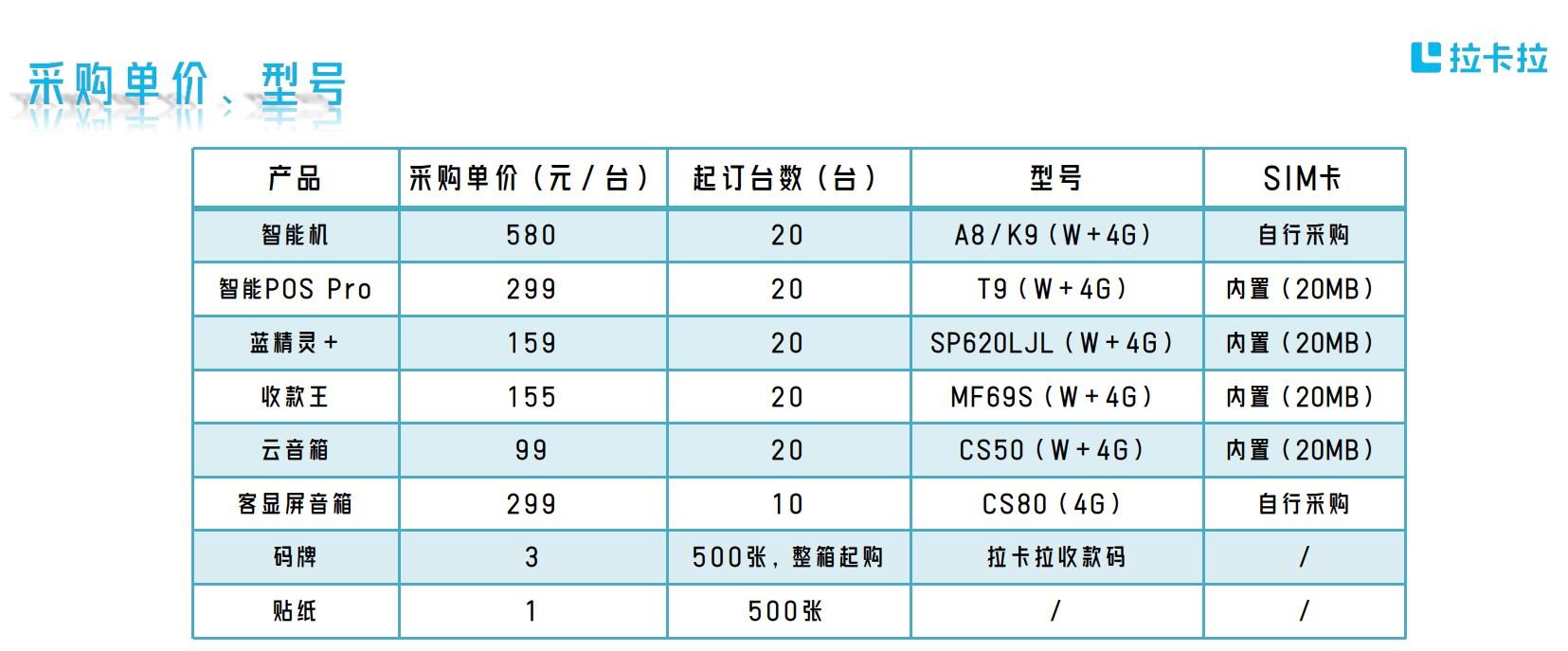 采购单价、型号

拉卡拉

| 产品 | 采购单价（元/台） | 起订台数（台） | 型号 | SIM卡 |
|---|---|---|---|---|
| 智能机 | 580 | 20 | A8/K9（W+4G） | 自行采购 |
| 智能POS Pro | 299 | 20 | T9（W+4G） | 内置（20MB） |
| 蓝精灵+ | 159 | 20 | SP620LJL（W+4G） | 内置（20MB） |
| 收款王 | 155 | 20 | MF69S（W+4G） | 内置（20MB） |
| 云音箱 | 99 | 20 | CS50（W+4G） | 内置（20MB） |
| 客显屏音箱 | 299 | 10 | CS80（4G） | 自行采购 |
| 码牌 | 3 | 500张，整箱起购 | 拉卡拉收款码 | / |
| 贴纸 | 1 | 500张 | / | / |